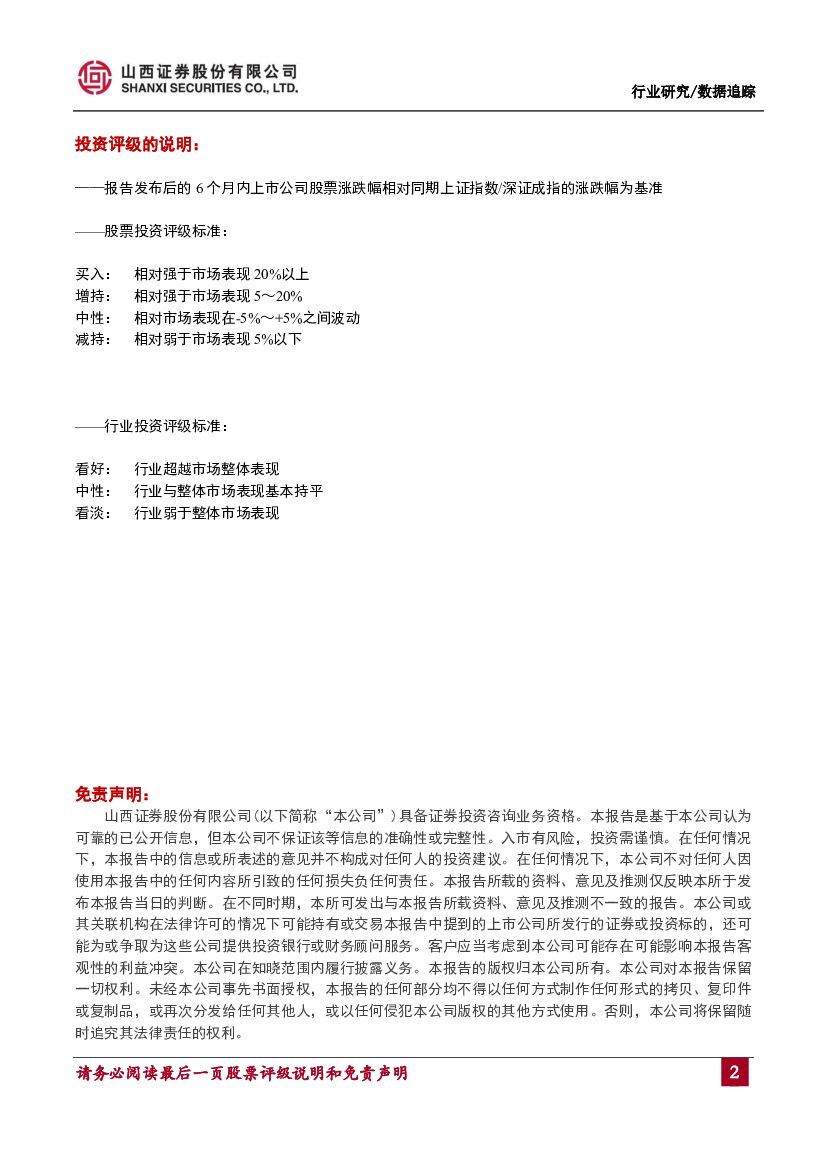 山西证券股份有限公司
SHANXI SECURITIES CO., LTD.

行业研究/数据追踪

投资评级的说明：

——报告发布后的 6 个月内上市公司股票涨跌幅相对同期上证指数/深证成指的涨跌幅为基准

——股票投资评级标准：

买入： 相对强于市场表现 20%以上
增持： 相对强于市场表现 5～20%
中性： 相对市场表现在-5%～+5%之间波动
减持： 相对弱于市场表现 5%以下

——行业投资评级标准：

看好： 行业超越市场整体表现
中性： 行业与整体市场表现基本持平
看淡： 行业弱于整体市场表现

免责声明：

山西证券股份有限公司（以下简称“本公司”）具备证券投资咨询业务资格。本报告是基于本公司认为可靠的已公开信息，但本公司不保证该等信息的准确性或完整性。入市有风险，投资需谨慎。在任何情况下，本报告中的信息或所表述的意见并不构成对任何人的投资建议。在任何情况下，本公司不对任何人因使用本报告中的任何内容所引致的任何损失负任何责任。本报告所载的资料、意见及推测仅反映本所于发布本报告当日的判断。在不同时期，本所可发出与本报告所载资料、意见及推测不一致的报告。本公司或其关联机构在法律许可的情况下可能持有或交易本报告中提到的上市公司所发行的证券或投资标的，还可能为或争取为这些公司提供投资银行或财务顾问服务。客户应当考虑到本公司可能存在可能影响本报告客观性的利益冲突。本公司在知晓范围内履行披露义务。本报告的版权归本公司所有。本公司对本报告保留一切权利。未经本公司事先书面授权，本报告的任何部分均不得以任何方式制作任何形式的拷贝、复印件或复制品，或再次分发给任何其他人，或以任何侵犯本公司版权的其他方式使用。否则，本公司将保留随时追究其法律责任的权利。

请务必阅读最后一页股票评级说明和免责声明

2